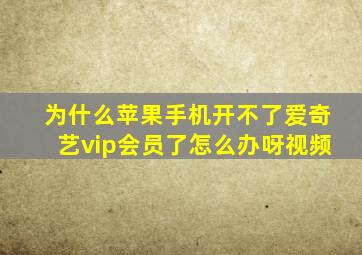 为什么苹果手机开不了爱奇艺vip会员了怎么办呀视频